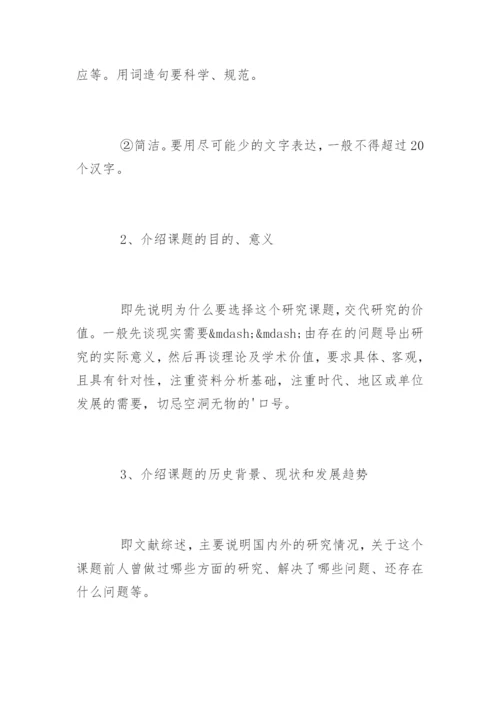 应等。用词造句要科学、规范。

②简洁。要用尽可能少的文字表达，一般不得超过20个汉字。

2、介绍课题的目的、意义

即先说明为什么要选择这个研究课题，交代研究的价值。一般先谈现实需要&mdash;&mdash;由存在的问题导出研究的实际意义，然后再谈理论及学术价值，要求具体、客观，且具有针对性，注重资料分析基础，注重时代、地区或单位发展的需要，切忌空洞无物的'口号。

3、介绍课题的历史背景、现状和发展趋势

即文献综述，主要说明国内外的研究情况，关于这个课题前人曾做过哪些方面的研究、解决了哪些问题、还存在什么问题等。